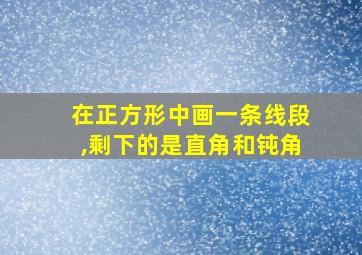 在正方形中画一条线段,剩下的是直角和钝角